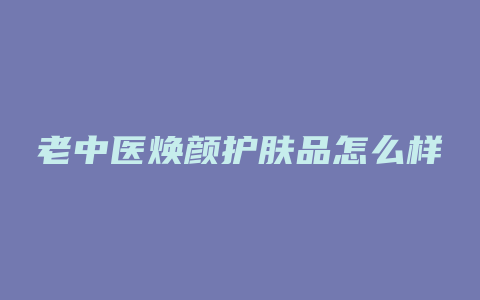 老中医焕颜护肤品怎么样